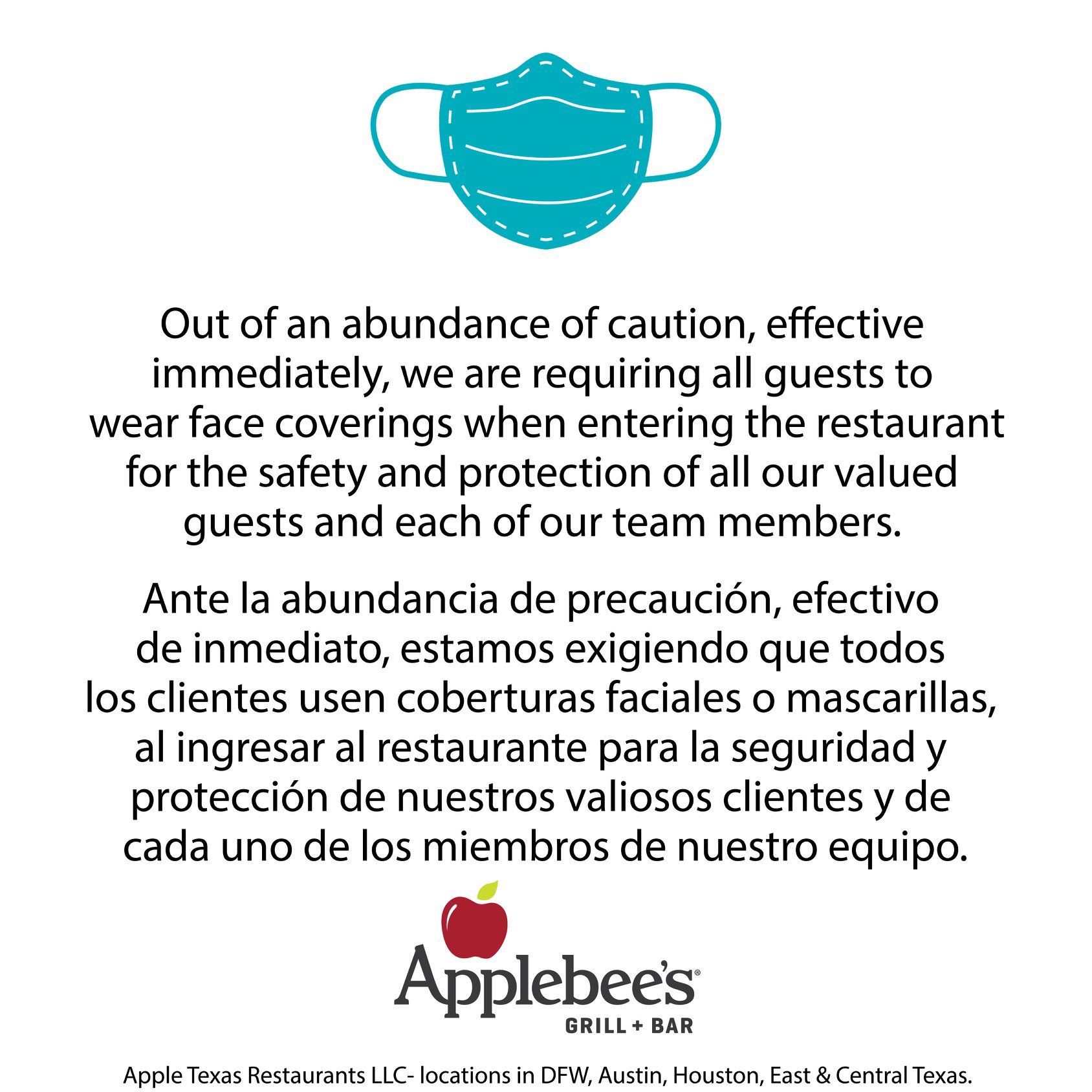 Out of an abundance of caution, effective immediately, we are requiring all guests to wear face coverings when entering the restaurant for the safety and protection of all our valued guests and each of our team members.

Ante la abundancia de precaución, efectivo de inmediato, estamos exigiendo que todos los clientes usen coberturas faciales o mascarillas, al ingresar al restaurante para la seguridad y protección de nuestros valiosos clientes y de cada uno de los miembros de nuestro equipo.

Applebee's®
GRILL + BAR

Apple Texas Restaurants LLC- locations in DFW, Austin, Houston, East & Central Texas.